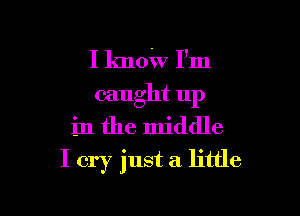 I know I'm
caught up
in the middle
I cry just a little